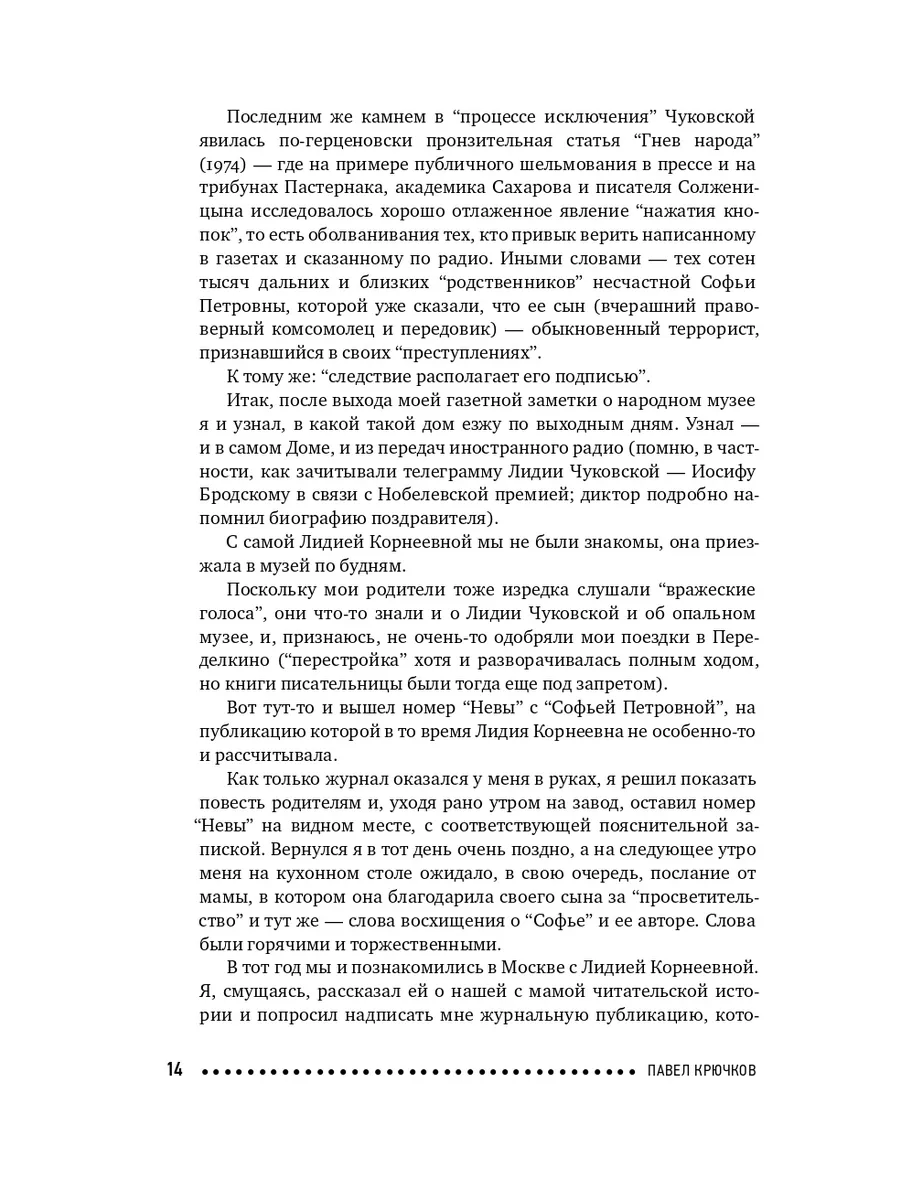 Последним же камнем в “процессе исключения” Чуковской явилась по-герценовски пронзительная статья “Гнев народа” (1974) — где на примере публичного шельмования в прессе и на трибунах Пастернака, академика Сахарова и писателя Солженицына исследовалось хорошо отлаженное явление “нажатия кнопок”, то есть оболванивания тех, кто привык верить написанному в газетах и сказанному по радио. Иными словами — тех сотен тысяч дальних и близких “родственников” несчастной Софьи Петровны, которой уже сказали, что ее сын (вчерашний правоверный комсомолец и передовик) — обыкновенный террорист, признавшийся в своих “преступлениях”.

К тому же: “следствие располагает его подписью”.

Итак, после выхода моей газетной заметки о народном музее я и узнал, в какой такой дом езжу по выходным дням. Узнал — и в самом Доме, и из передач иностранного радио (помню, в частности, как зачитывали телеграмму Лидии Чуковской — Иосифу Бродскому в связи с Нобелевской премией; диктор подробно напомнил биографию поздравителя).

С самой Лидией Корнеевной мы не были знакомы, она приезжала в музей по будням.

Поскольку мои родители тоже изредка слушали “вражеские голоса”, они что-то знали и о Лидии Чуковской и об опальном музее, и, признаюсь, не очень-то одобряли мои поездки в Переделкино (“перестройка” хотя и разворачивалась полным ходом, но книги писательницы были тогда еще под запретом).

Вот тут-то и вышел номер “Невы” с “Софьей Петровной”, на публикацию которой в то время Лидия Корнеевна не особенно-то и рассчитывала.

Как только журнал оказался у меня в руках, я решил показать повесть родителям и, уходя рано утром на завод, оставил номер “Невы” на видном месте, с соответствующей пояснительной запиской. Вернулся я в тот день очень поздно, а на следующее утро меня на кухонном столе ожидало, в свою очередь, послание от мамы, в котором она благодарила своего сына за “просветительство” и тут же — слова восхищения о “Софье” и ее авторе. Слова были горячими и торжественными.

В тот год мы и познакомились в Москве с Лидией Корнеевной. Я, смущаясь, рассказал ей о нашей с мамой читательской истории и попросил надписать мне журнальную публикацию, кото-

14 ПАВЕЛ КРЮЧКОВ